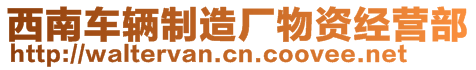 西南车辆制造厂物资经营部
http://waltervan.cn.coovee.net